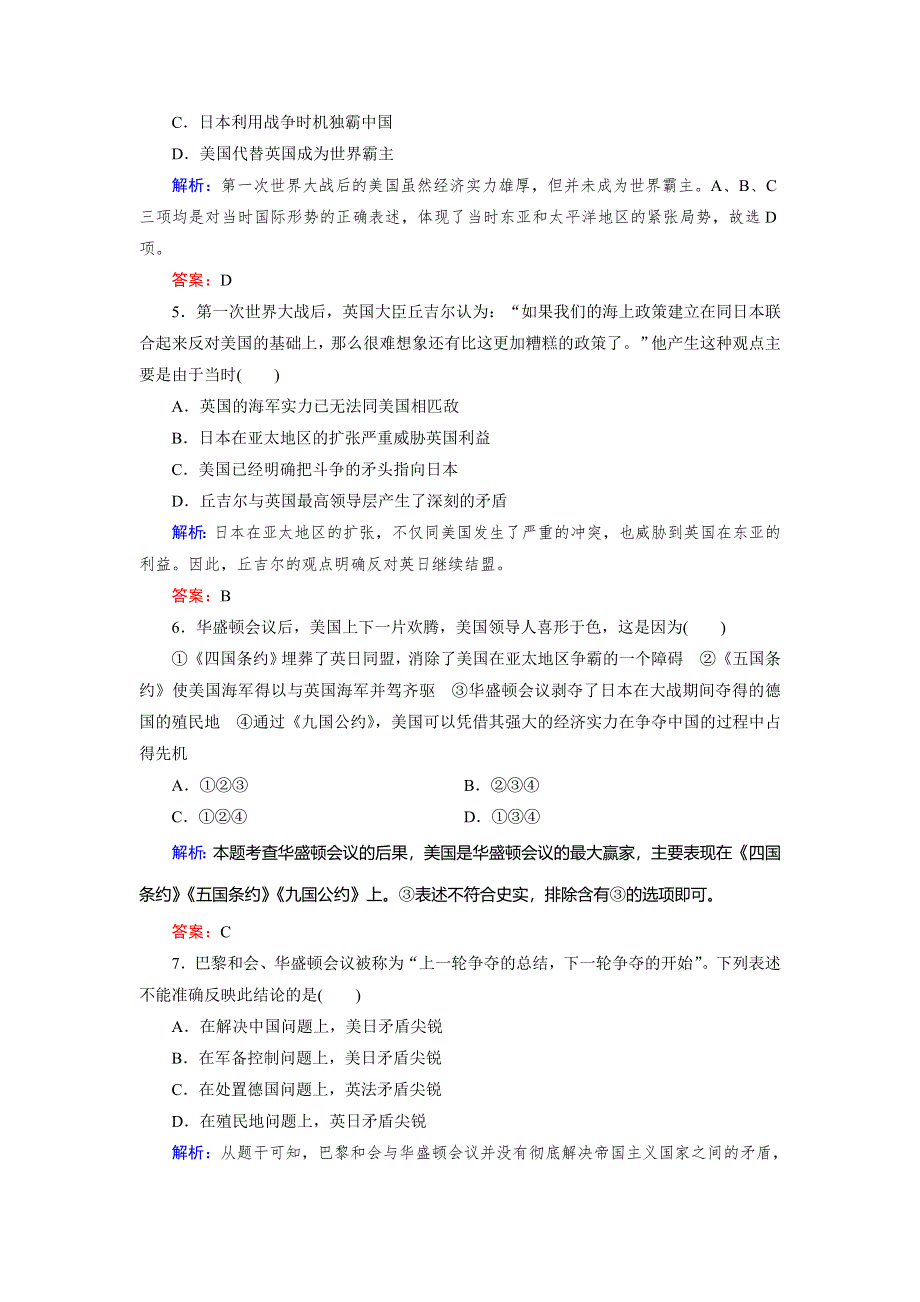 C．日本利用战争时机独霸中国

D．美国代替英国成为世界霸主

解析：第一次世界大战后的美国虽然经济实力雄厚，但并未成为世界霸主。A、B、C三项均是对当时国际形势的正确表述，体现了当时东亚和太平洋地区的紧张局势，故选D项。

答案：D

5．第一次世界大战后，英国大臣丘吉尔认为：“如果我们的海上政策建立在同日本联合起来反对美国的基础上，那么很难想象还有比这更加糟糕的政策了。”他产生这种观点主要是由于当时(　　)

A．英国的海军实力已无法同美国相匹敌

B．日本在亚太地区的扩张严重威胁英国利益

C．美国已经明确把斗争的矛头指向日本

D．丘吉尔与英国最高领导层产生了深刻的矛盾

解析：日本在亚太地区的扩张，不仅同美国发生了严重的冲突，也威胁到英国在东亚的利益。因此，丘吉尔的观点明确反对英日继续结盟。

答案：B

6．华盛顿会议后，美国上下一片欢腾，美国领导人喜形于色，这是因为(　　)

①《四国条约》埋葬了英日同盟，消除了美国在亚太地区争霸的一个障碍　②《五国条约》使美国海军得以与英国海军并驾齐驱　③华盛顿会议剥夺了日本在大战期间夺得的德国的殖民地　④通过《九国公约》，美国可以凭借其强大的经济实力在争夺中国的过程中占得先机

A．①②③　　B．②③④

C．①②④　　D．①③④

解析：本题考查华盛顿会议的后果，美国是华盛顿会议的最大赢家，主要表现在《四国条约》《五国条约》《九国公约》上。③表述不符合史实，排除含有③的选项即可。

答案：C

7．巴黎和会、华盛顿会议被称为“上一轮争夺的总结，下一轮争夺的开始”。下列表述不能准确反映此结论的是(　　)

A．在解决中国问题上，美日矛盾尖锐

B．在军备控制问题上，美日矛盾尖锐

C．在处置德国问题上，英法矛盾尖锐

D．在殖民地问题上，英日矛盾尖锐

解析：从题干可知，巴黎和会与华盛顿会议并没有彻底解决帝国主义国家之间的矛盾，